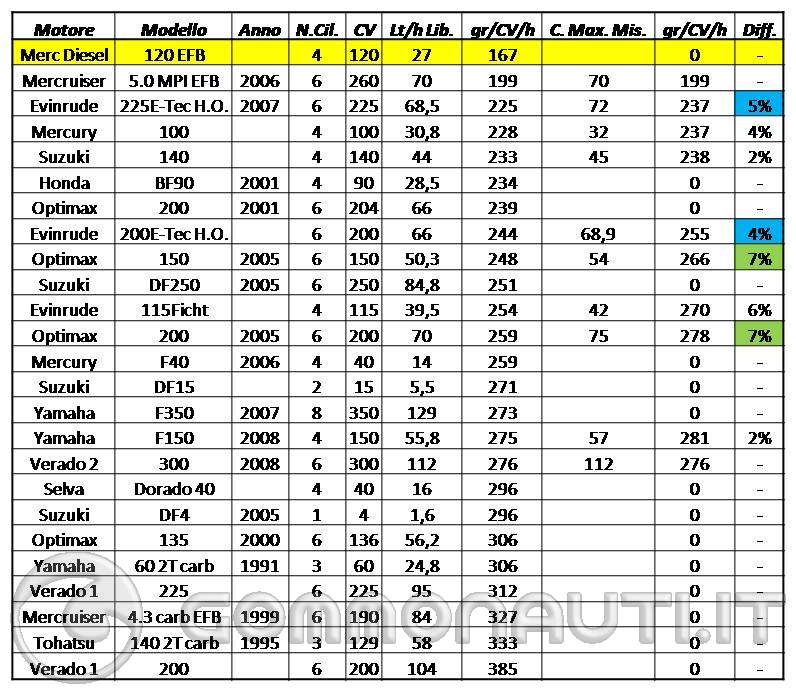 | Motore | Modello | Anno | N.Cil. | CV | Lt/h Lib. | gr/CV/h | C. Max. Mis. | gr/CV/h | Diff. |
|---|---|---|---|---|---|---|---|---|---|
| Merc Diesel | 120 EFB | | 4 | 120 | 27 | 167 | | 0 | - |
| Mercruiser | 5.0 MPI EFB | 2006 | 6 | 260 | 70 | 199 | 70 | 199 | - |
| Evinrude | 225E-Tec H.O. | 2007 | 6 | 225 | 68,5 | 225 | 72 | 237 | 5% |
| Mercury | 100 | | 4 | 100 | 30,8 | 228 | 32 | 237 | 4% |
| Suzuki | 140 | | 4 | 140 | 44 | 233 | 45 | 238 | 2% |
| Honda | BF90 | 2001 | 4 | 90 | 28,5 | 234 | | 0 | - |
| Optimax | 200 | 2001 | 6 | 204 | 66 | 239 | | 0 | - |
| Evinrude | 200E-Tec H.O. | | 6 | 200 | 66 | 244 | 68,9 | 255 | 4% |
| Optimax | 150 | 2005 | 6 | 150 | 50,3 | 248 | 54 | 266 | 7% |
| Suzuki | DF250 | 2005 | 6 | 250 | 84,8 | 251 | | 0 | - |
| Evinrude | 115Ficht | | 4 | 115 | 39,5 | 254 | 42 | 270 | 6% |
| Optimax | 200 | 2005 | 6 | 200 | 70 | 259 | 75 | 278 | 7% |
| Mercury | F40 | 2006 | 4 | 40 | 14 | 259 | | 0 | - |
| Suzuki | DF15 | | 2 | 15 | 5,5 | 271 | | 0 | - |
| Yamaha | F350 | 2007 | 8 | 350 | 129 | 273 | | 0 | - |
| Yamaha | F150 | 2008 | 4 | 150 | 55,8 | 275 | 57 | 281 | 2% |
| Verado 2 | 300 | 2008 | 6 | 300 | 112 | 276 | 112 | 276 | - |
| Selva | Dorado 40 | | 4 | 40 | 16 | 296 | | 0 | - |
| Suzuki | DF4 | 2005 | 1 | 4 | 1,6 | 296 | | 0 | - |
| Optimax | 135 | 2000 | 6 | 136 | 56,2 | 306 | | 0 | - |
| Yamaha | 60 2T carb | 1991 | 3 | 60 | 24,8 | 306 | | 0 | - |
| Verado 1 | 225 | | 6 | 225 | 95 | 312 | | 0 | - |
| Mercruiser | 4.3 carb EFB | 1999 | 6 | 190 | 84 | 327 | | 0 | - |
| Tohatsu | 140 2T carb | 1995 | 3 | 129 | 58 | 333 | | 0 | - |
| Verado 1 | 200 | | 6 | 200 | 104 | 385 | | 0 | - |

GOMMONAUTI.IT